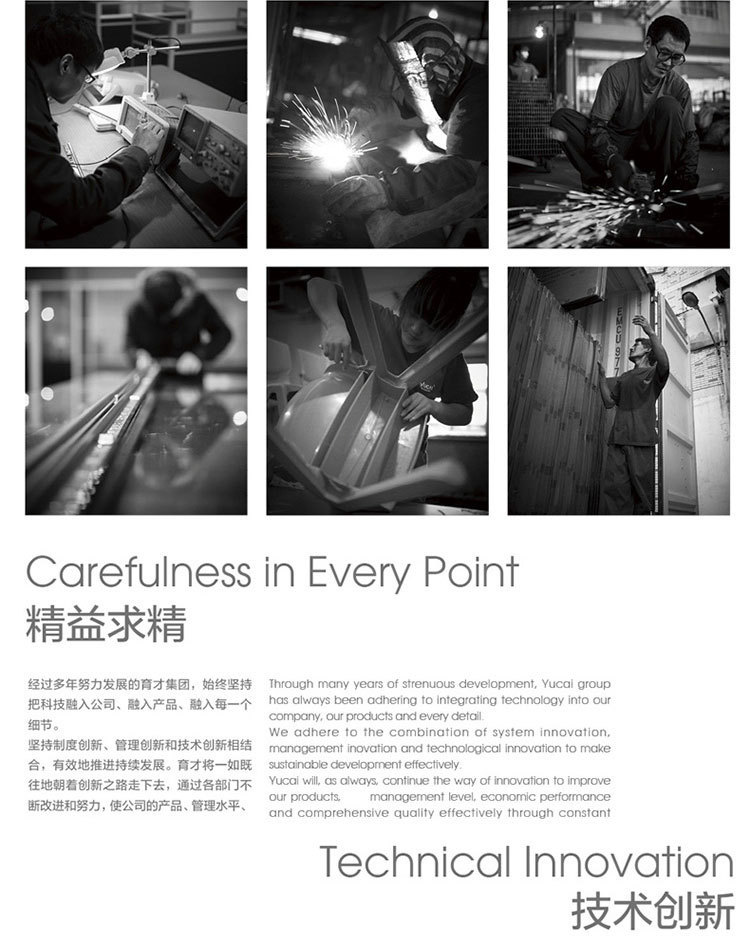 Carefulness in Every Point
精益求精

经过多年努力发展的育才集团，始终坚持把科技融入公司、融入产品、融入每一个细节。
坚持制度创新、管理创新和技术创新相结合，有效地推进持续发展。育才将一如既往地朝着创新之路走下去，通过各部门不断改进和努力，使公司的产品、管理水平、

Through many years of strenuous development, Yucai group has always been adhering to integrating technology into our company, our products and every detail.
We adhere to the combination of system innovation, management inovation and technological innovation to make sustainable development effectively.
Yucai will, as always, continue the way of innovation to improve our products, management level, economic performance and comprehensive quality effectively through constant

Technical Innovation
技术创新